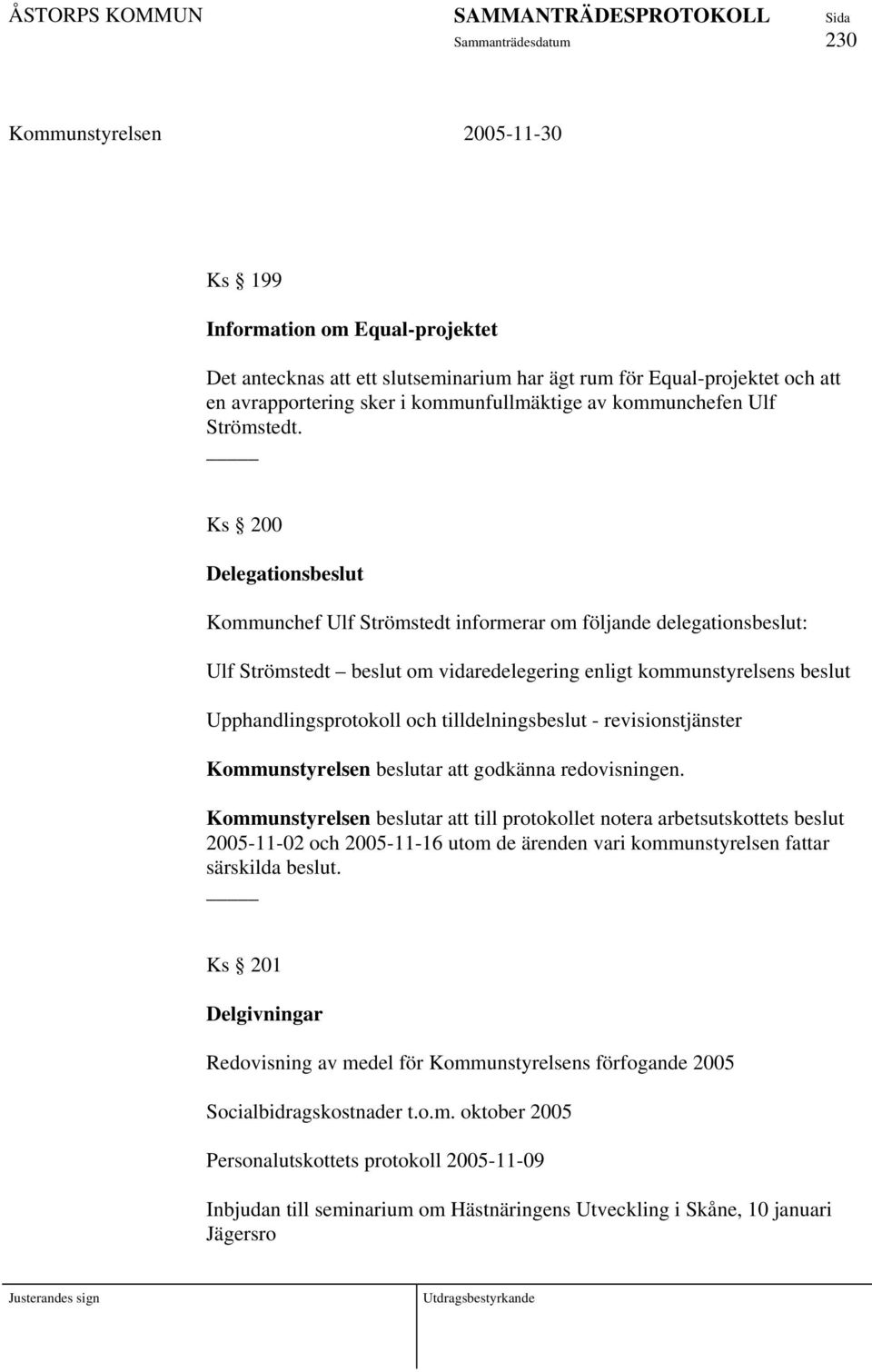 ÅSTORPS KOMMUN SAMMANTRÄDESPROTOKOLL Sida
Sammanträdesdatum 230

Kommunstyrelsen 2005-11-30

Ks § 199

Information om Equal-projektet

Det antecknas att ett slutseminarium har ägt rum för Equal-projektet och att en avrapportering sker i kommunfullmäktige av kommunchefen Ulf Strömstedt.

Ks § 200

Delegationsbeslut

Kommunchef Ulf Strömstedt informerar om följande delegationsbeslut:

Ulf Strömstedt – beslut om vidaredelegering enligt kommunstyrelsens beslut

Upphandlingsprotokoll och tilldelningsbeslut - revisionstjänster

Kommunstyrelsen beslutar att godkänna redovisningen.

Kommunstyrelsen beslutar att till protokollet notera arbetsutskottets beslut 2005-11-02 och 2005-11-16 utom de ärenden vari kommunstyrelsen fattar särskilda beslut.

Ks § 201

Delgivningar

Redovisning av medel för Kommunstyrelsens förfogande 2005

Socialbidragskostnader t.o.m. oktober 2005

Personalutskottets protokoll 2005-11-09

Inbjudan till seminarium om Hästnäringens Utveckling i Skåne, 10 januari Jägersro

Justerandes sign Utdragsbestyrkande